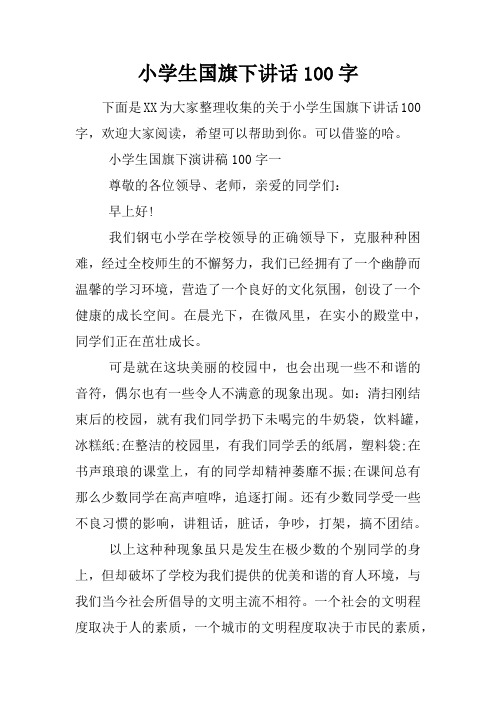 小学生国旗下讲话100字

下面是XX为大家整理收集的关于小学生国旗下讲话100字，欢迎大家阅读，希望可以帮助到你。可以借鉴的哈。

小学生国旗下演讲稿100字一

尊敬的各位领导、老师，亲爱的同学们:

早上好!

我们钢屯小学在学校领导的正确领导下，克服种种困难，经过全校师生的不懈努力，我们已经拥有了一个幽静而温馨的学习环境，营造了一个良好的文化氛围，创设了一个健康的成长空间。在晨光下，在微风里，在实小的殿堂中，同学们正在茁壮成长。

可是就在这块美丽的校园中，也会出现一些不和谐的音符，偶尔也有一些令人不满意的现象出现。如：清扫刚结束后的校园，就有我们同学扔下未喝完的牛奶袋，饮料罐，冰糕纸;在整洁的校园里，有我们同学丢的纸屑，塑料袋;在书声琅琅的课堂上，有的同学却精神萎靡不振;在课间总有那么少数同学在高声喧哗，追逐打闹。还有少数同学受一些不良习惯的影响，讲粗话，脏话，争吵，打架，搞不团结。

以上这种种现象虽只是发生在极少数的个别同学的身上，但却破坏了学校为我们提供的优美和谐的育人环境，与我们当今社会所倡导的文明主流不相符。一个社会的文明程度取决于人的素质，一个城市的文明程度取决于市民的素质，